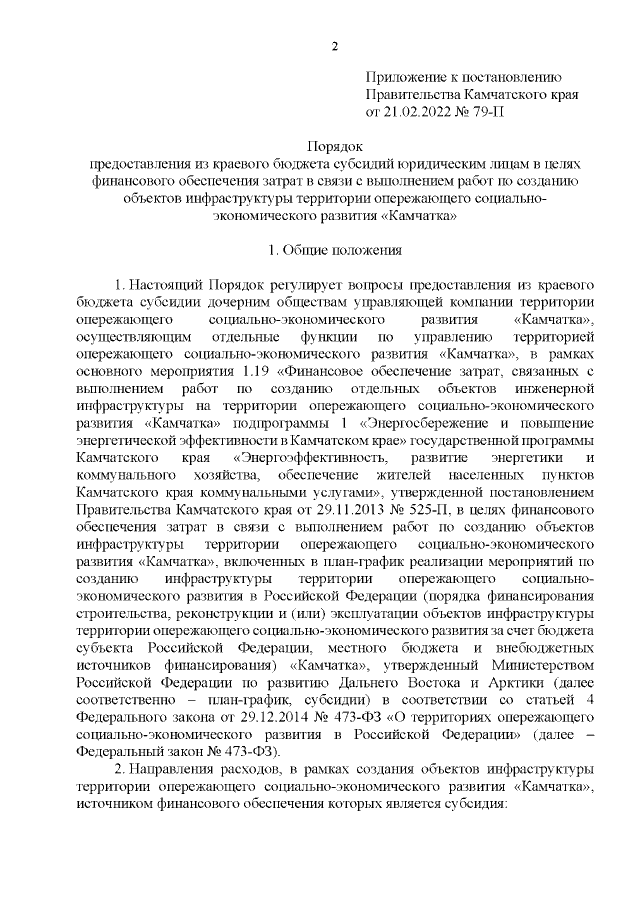 2

Приложение к постановлению
Правительства Камчатского края
от 21.02.2022 № 79-П

Порядок
предоставления из краевого бюджета субсидий юридическим лицам в целях финансового обеспечения затрат в связи с выполнением работ по созданию объектов инфраструктуры территории опережающего социально-экономического развития «Камчатка»

1. Общие положения

1. Настоящий Порядок регулирует вопросы предоставления из краевого бюджета субсидии дочерним обществам управляющей компании территории опережающего социально-экономического развития «Камчатка», осуществляющим отдельные функции по управлению территорией опережающего социально-экономического развития «Камчатка», в рамках основного мероприятия 1.19 «Финансовое обеспечение затрат, связанных с выполнением работ по созданию отдельных объектов инженерной инфраструктуры на территории опережающего социально-экономического развития «Камчатка» подпрограммы 1 «Энергосбережение и повышение энергетической эффективности в Камчатском крае» государственной программы Камчатского края «Энергоэффективность, развитие энергетики и коммунального хозяйства, обеспечение жителей населенных пунктов Камчатского края коммунальными услугами», утвержденной постановлением Правительства Камчатского края от 29.11.2013 № 525-П, в целях финансового обеспечения затрат в связи с выполнением работ по созданию объектов инфраструктуры территории опережающего социально-экономического развития «Камчатка», включенных в план-график реализации мероприятий по созданию инфраструктуры территории опережающего социально-экономического развития в Российской Федерации (порядка финансирования строительства, реконструкции и (или) эксплуатации объектов инфраструктуры территории опережающего социально-экономического развития за счет бюджета субъекта Российской Федерации, местного бюджета и внебюджетных источников финансирования) «Камчатка», утвержденный Министерством Российской Федерации по развитию Дальнего Востока и Арктики (далее соответственно – план-график, субсидии) в соответствии со статьей 4 Федерального закона от 29.12.2014 № 473-ФЗ «О территориях опережающего социально-экономического развития в Российской Федерации» (далее – Федеральный закон № 473-ФЗ).

2. Направления расходов, в рамках создания объектов инфраструктуры территории опережающего социально-экономического развития «Камчатка», источником финансового обеспечения которых является субсидия: